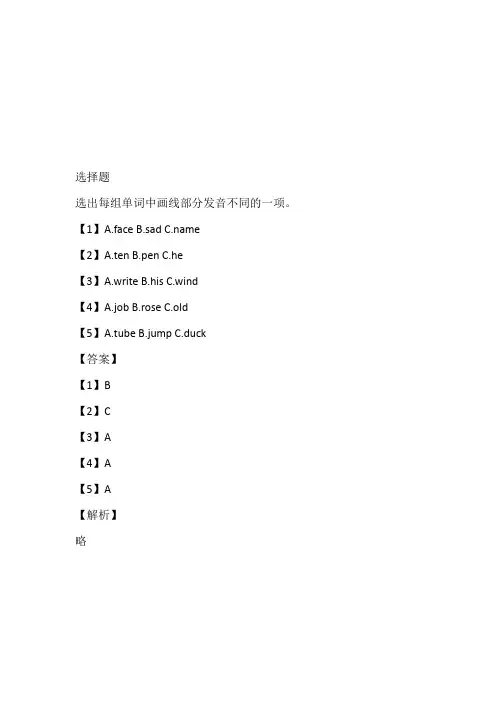 选择题

选出每组单词中画线部分发音不同的一项。

【1】A.face B.sad C.name

【2】A.ten B.pen C.he

【3】A.write B.his C.wind

【4】A.job B.rose C.old

【5】A.tube B.jump C.duck

【答案】

【1】B

【2】C

【3】A

【4】A

【5】A

【解析】

略